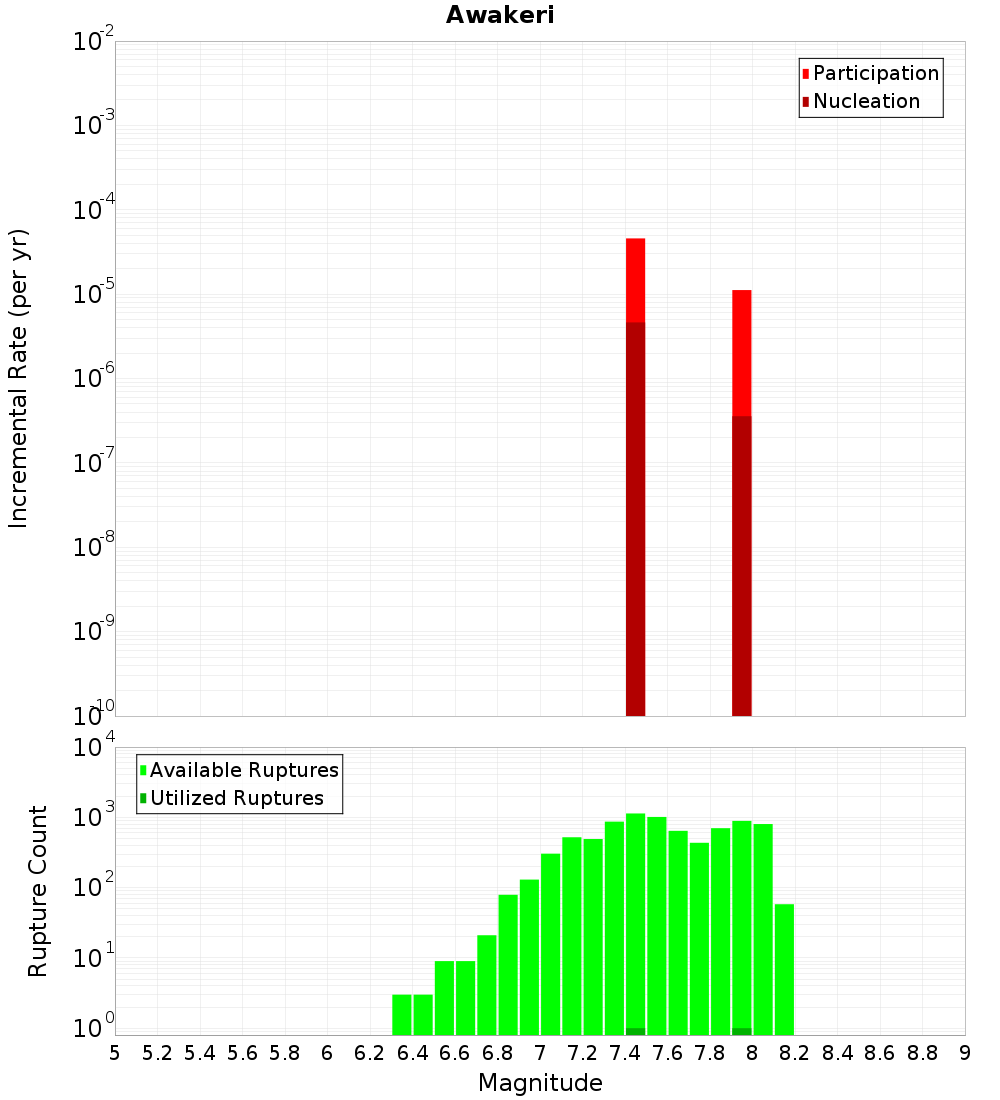 Awakeri

Participation
Nucleation

Incremental Rate (per yr)

$10^{-2}$
$10^{-3}$
$10^{-4}$
$10^{-5}$
$10^{-6}$
$10^{-7}$
$10^{-8}$
$10^{-9}$
$10^{-10}$

Available Ruptures
Utilized Ruptures

Rupture Count

$10^{4}$
$10^{3}$
$10^{2}$
$10^{1}$
$10^{0}$

5 5.2 5.4 5.6 5.8 6 6.2 6.4 6.6 6.8 7 7.2 7.4 7.6 7.8 8 8.2 8.4 8.6 8.8 9

Magnitude